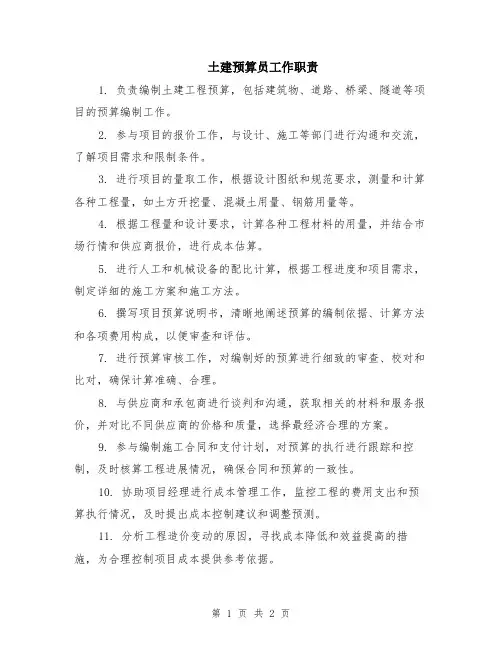 土建预算员工作职责

1. 负责编制土建工程预算，包括建筑物、道路、桥梁、隧道等项目的预算编制工作。

2. 参与项目的报价工作，与设计、施工等部门进行沟通和交流，了解项目需求和限制条件。

3. 进行项目的量取工作，根据设计图纸和规范要求，测量和计算各种工程量，如土方开挖量、混凝土用量、钢筋用量等。

4. 根据工程量和设计要求，计算各种工程材料的用量，并结合市场行情和供应商报价，进行成本估算。

5. 进行人工和机械设备的配比计算，根据工程进度和项目需求，制定详细的施工方案和施工方法。

6. 撰写项目预算说明书，清晰地阐述预算的编制依据、计算方法和各项费用构成，以便审查和评估。

7. 进行预算审核工作，对编制好的预算进行细致的审查、校对和比对，确保计算准确、合理。

8. 与供应商和承包商进行谈判和沟通，获取相关的材料和服务报价，并对比不同供应商的价格和质量，选择最经济合理的方案。

9. 参与编制施工合同和支付计划，对预算的执行进行跟踪和控制，及时核算工程进展情况，确保合同和预算的一致性。

10. 协助项目经理进行成本管理工作，监控工程的费用支出和预算执行情况，及时提出成本控制建议和调整预测。

11. 分析工程造价变动的原因，寻找成本降低和效益提高的措施，为合理控制项目成本提供参考依据。

第 1 页 共 2 页